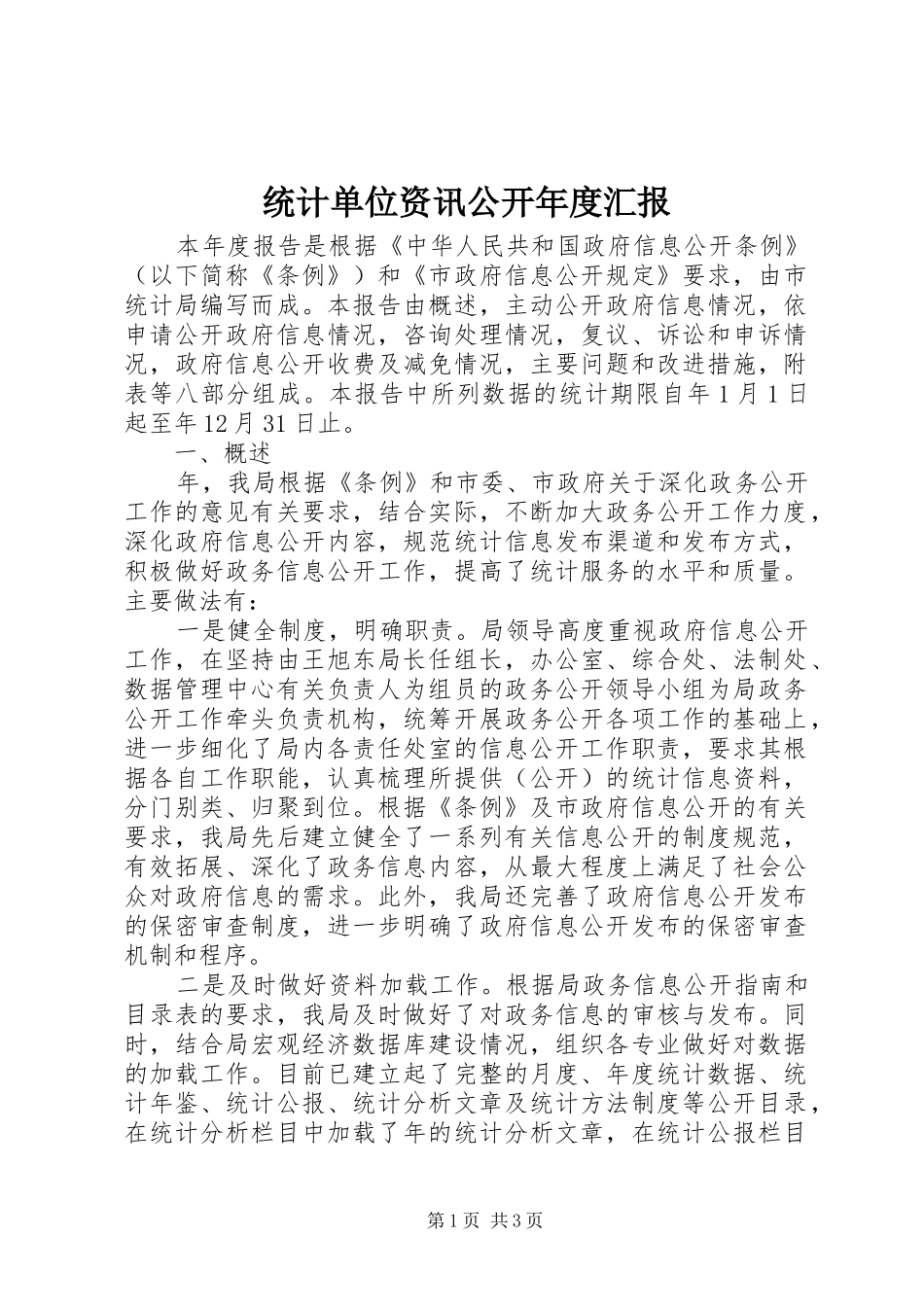 统计单位资讯公开年度汇报

本年度报告是根据《中华人民共和国政府信息公开条例》（以下简称《条例》）和《市政府信息公开规定》要求，由市统计局编写而成。本报告由概述，主动公开政府信息情况，依申请公开政府信息情况，咨询处理情况，复议、诉讼和申诉情况，政府信息公开收费及减免情况，主要问题和改进措施，附表等八部分组成。本报告中所列数据的统计期限自年1月1日起至年12月31日止。

一、概述

年，我局根据《条例》和市委、市政府关于深化政务公开工作的意见有关要求，结合实际，不断加大政务公开工作力度，深化政府信息公开内容，规范统计信息发布渠道和发布方式，积极做好政务信息公开工作，提高了统计服务的水平和质量。主要做法有：

一是健全制度，明确职责。局领导高度重视政府信息公开工作，在坚持由王旭东局长任组长，办公室、综合处、法制处、数据管理中心有关负责人为组员的政务公开领导小组为局政务公开工作牵头负责机构，统筹开展政务公开各项工作的基础上，进一步细化了局内各责任处室的信息公开工作职责，要求其根据各自工作职能，认真梳理所提供（公开）的统计信息资料，分门别类、归聚到位。根据《条例》及市政府信息公开的有关要求，我局先后建立健全了一系列有关信息公开的制度规范，有效拓展、深化了政务信息内容，从最大程度上满足了社会公众对政府信息的需求。此外，我局还完善了政府信息公开发布的保密审查制度，进一步明确了政府信息公开发布的保密审查机制和程序。

二是及时做好资料加载工作。根据局政务信息公开指南和目录表的要求，我局及时做好了对政务信息的审核与发布。同时，结合局宏观经济数据库建设情况，组织各专业做好对数据的加载工作。目前已建立起了完整的月度、年度统计数据、统计年鉴、统计公报、统计分析文章及统计方法制度等公开目录，在统计分析栏目中加载了年的统计分析文章，在统计公报栏目

第1页 共3页